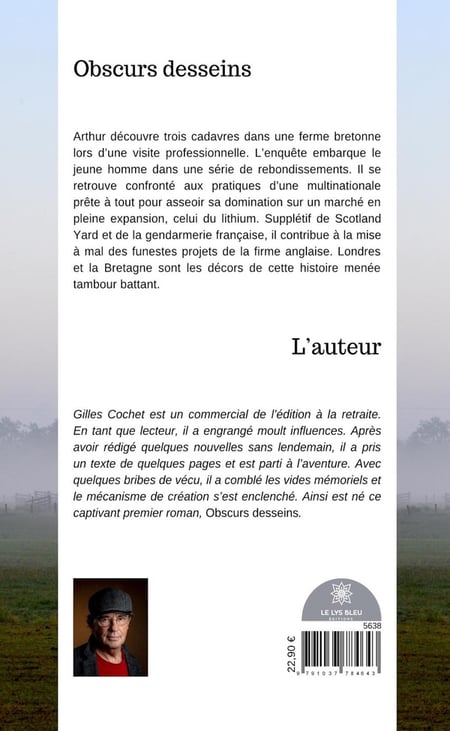 Obscurs desseins

Arthur découvre trois cadavres dans une ferme bretonne lors d'une visite professionnelle. L'enquête embarque le jeune homme dans une série de rebondissements. Il se retrouve confronté aux pratiques d'une multinationale prête à tout pour asseoir sa domination sur un marché en pleine expansion, celui du lithium. Supplétif de Scotland Yard et de la gendarmerie française, il contribue à la mise à mal des funestes projets de la firme anglaise. Londres et la Bretagne sont les décors de cette histoire menée tambour battant.

L'auteur

Gilles Cochet est un commercial de l'édition à la retraite. En tant que lecteur, il a engrangé moult influences. Après avoir rédigé quelques nouvelles sans lendemain, il a pris un texte de quelques pages et est parti à l'aventure. Avec quelques bribes de vécu, il a comblé les vides mémoriels et le mécanisme de création s'est enclenché. Ainsi est né ce captivant premier roman, Obscurs desseins.

LE LYS BLEU
ÉDITIONS

5638

22,90 €

9 791037 784643